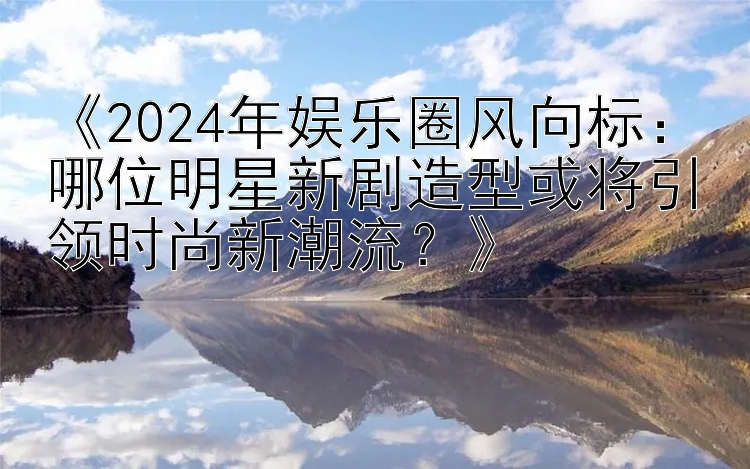 《2024年娱乐圈风向标：哪位明星新剧造型或将引领时尚新潮流？》